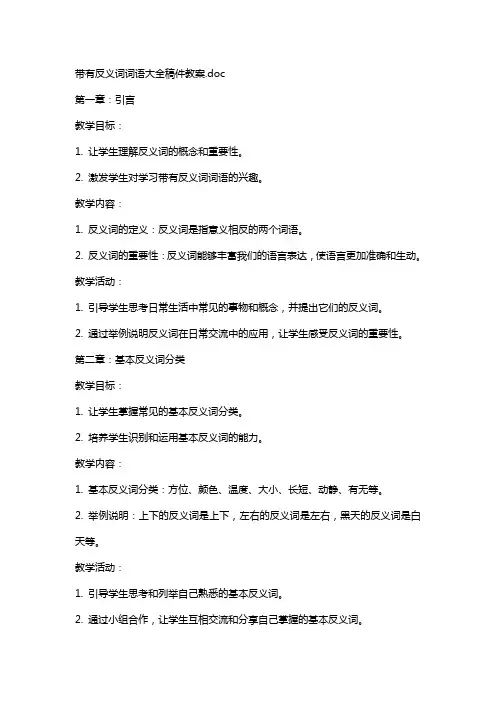 带有反义词词语大全稿件教案.doc

第一章：引言

教学目标：

1. 让学生理解反义词的概念和重要性。

2. 激发学生对学习带有反义词词语的兴趣。

教学内容：

1. 反义词的定义：反义词是指意义相反的两个词语。

2. 反义词的重要性：反义词能够丰富我们的语言表达，使语言更加准确和生动。

教学活动：

1. 引导学生思考日常生活中常见的事物和概念，并提出它们的反义词。

2. 通过举例说明反义词在日常交流中的应用，让学生感受反义词的重要性。

第二章：基本反义词分类

教学目标：

1. 让学生掌握常见的基本反义词分类。

2. 培养学生识别和运用基本反义词的能力。

教学内容：

1. 基本反义词分类：方位、颜色、温度、大小、长短、动静、有无等。

2. 举例说明：上下的反义词是上下，左右的反义词是左右，黑天的反义词是白天等。

教学活动：

1. 引导学生思考和列举自己熟悉的基本反义词。

2. 通过小组合作，让学生互相交流和分享自己掌握的基本反义词。